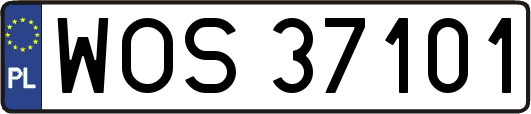 PL
WOS 37101